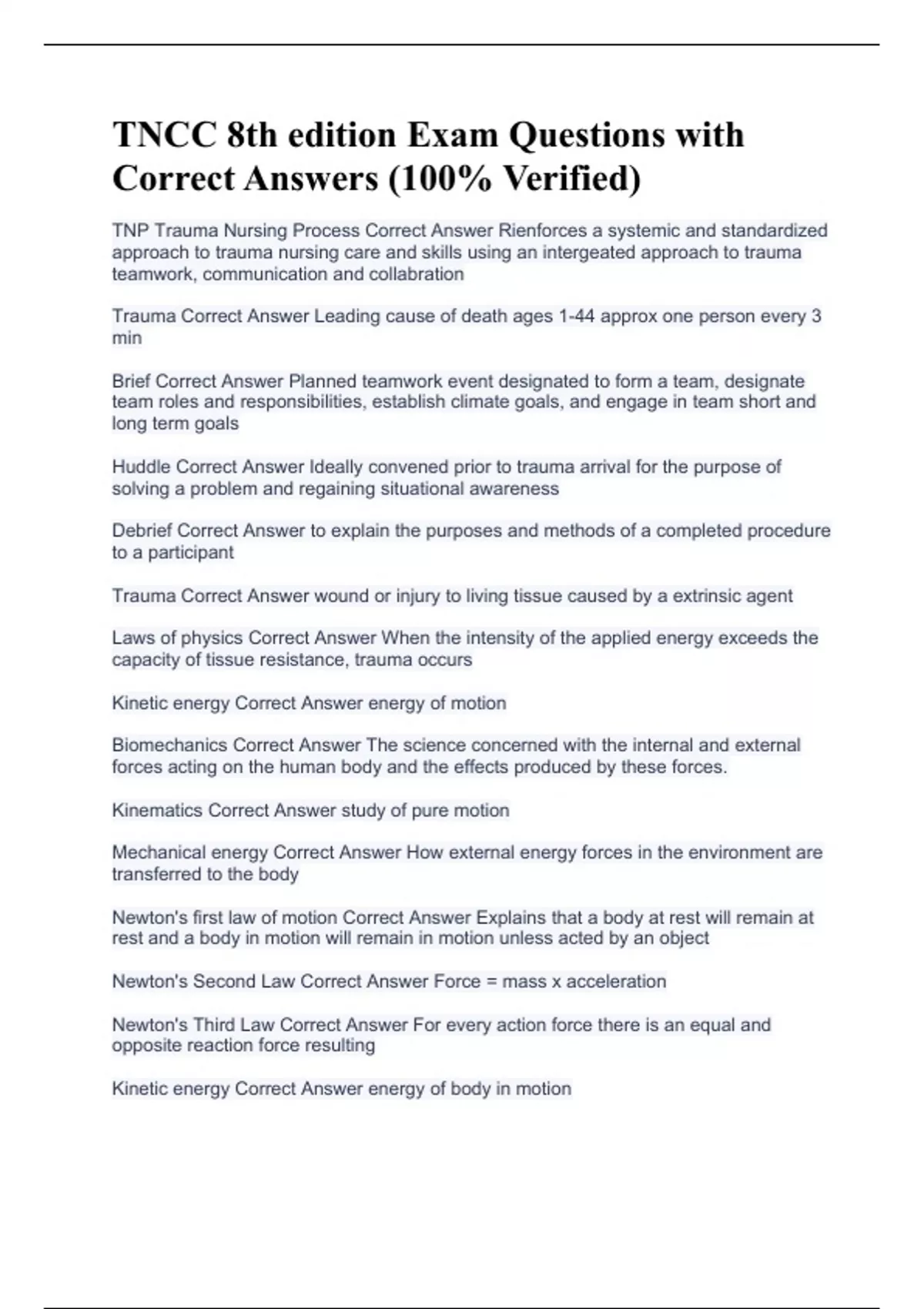 TNCC 8th edition Exam Questions with Correct Answers (100% Verified)

TNP Trauma Nursing Process Correct Answer Rienforces a systemic and standardized approach to trauma nursing care and skills using an intergeated approach to trauma teamwork, communication and collabration

Trauma Correct Answer Leading cause of death ages 1-44 approx one person every 3 min

Brief Correct Answer Planned teamwork event designated to form a team, designate team roles and responsibilities, establish climate goals, and engage in team short and long term goals

Huddle Correct Answer Ideally convened prior to trauma arrival for the purpose of solving a problem and regaining situational awareness

Debrief Correct Answer to explain the purposes and methods of a completed procedure to a participant

Trauma Correct Answer wound or injury to living tissue caused by a extrinsic agent

Laws of physics Correct Answer When the intensity of the applied energy exceeds the capacity of tissue resistance, trauma occurs

Kinetic energy Correct Answer energy of motion

Biomechanics Correct Answer The science concerned with the internal and external forces acting on the human body and the effects produced by these forces.

Kinematics Correct Answer study of pure motion

Mechanical energy Correct Answer How external energy forces in the environment are transferred to the body

Newton's first law of motion Correct Answer Explains that a body at rest will remain at rest and a body in motion will remain in motion unless acted by an object

Newton's Second Law Correct Answer Force = mass x acceleration

Newton's Third Law Correct Answer For every action force there is an equal and opposite reaction force resulting

Kinetic energy Correct Answer energy of body in motion